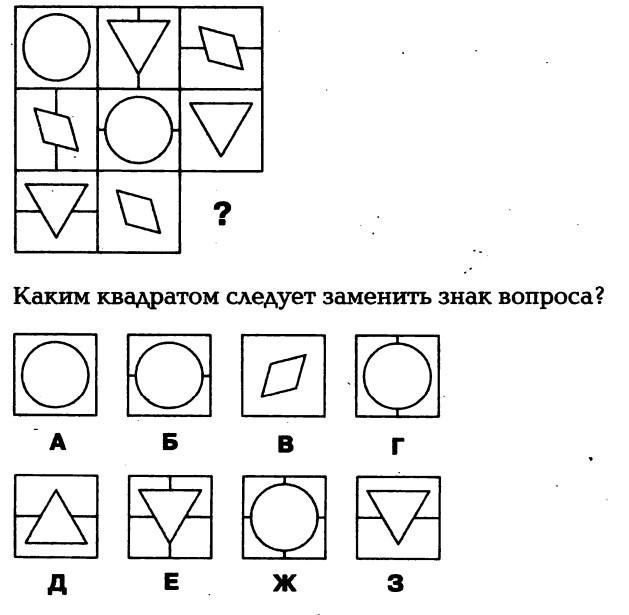 ?

Каким квадратом следует заменить знак вопроса?

А Б В Г

Д Е Ж З